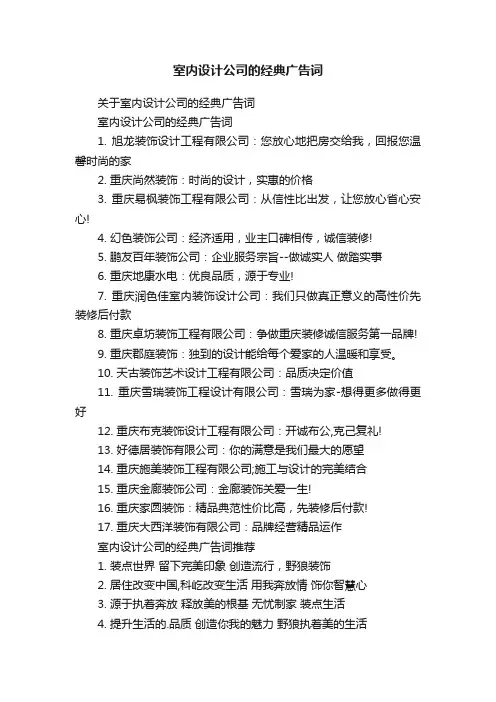 室内设计公司的经典广告词

关于室内设计公司的经典广告词

室内设计公司的经典广告词

1. 旭龙装饰设计工程有限公司：您放心地把房交给我，回报您温馨时尚的家

2. 重庆尚然装饰：时尚的设计，实惠的价格

3. 重庆易枫装饰工程有限公司：从信性比出发，让您放心省心安心!

4. 幻色装饰公司：经济适用，业主口碑相传，诚信装修!

5. 鹏友百年装饰公司：企业服务宗旨--做诚实人 做踏实事

6. 重庆地康水电：优良品质，源于专业!

7. 重庆润色佳室内装饰设计公司：我们只做真正意义的高性价先装修后付款

8. 重庆卓坊装饰工程有限公司：争做重庆装修诚信服务第一品牌!

9. 重庆郡庭装饰：独到的设计能给每个爱家的人温暖和享受。

10. 天古装饰艺术设计工程有限公司：品质决定价值

11. 重庆雪瑞装饰工程设计有限公司：雪瑞为家-想得更多做得更好

12. 重庆布克装饰设计工程有限公司：开诚布公,克己复礼!

13. 好德居装饰有限公司：你的满意是我们最大的愿望

14. 重庆施美装饰工程有限公司;施工与设计的完美结合

15. 重庆金廊装饰公司：金廊装饰关爱一生!

16. 重庆家圆装饰：精品典范性价比高，先装修后付款!

17. 重庆大西洋装饰有限公司：品牌经营精品运作

室内设计公司的经典广告词推荐

1. 装点世界 留下完美印象 创造流行，野狼装饰

2. 居住改变中国,科屹改变生活 用我奔放情 饰你智慧心

3. 源于执着奔放 释放美的根基 无忧制家 装点生活

4. 提升生活的.品质 创造你我的魅力 野狼执着美的生活